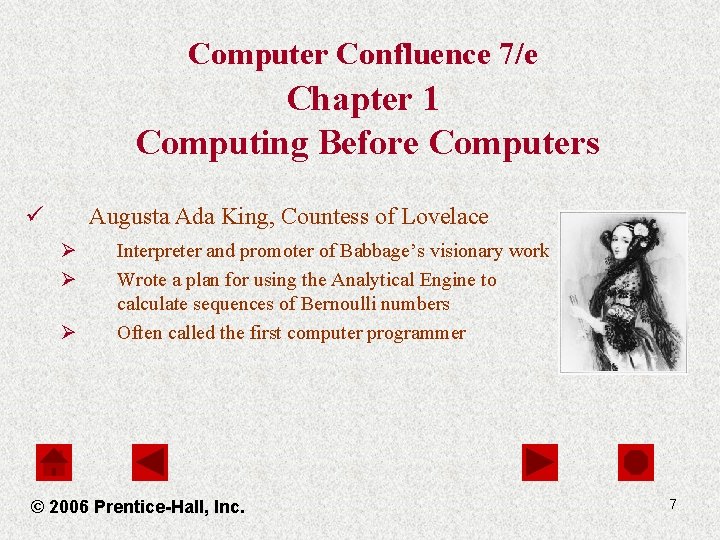 Computer Confluence 7/e
Chapter 1
Computing Before Computers

✓ Augusta Ada King, Countess of Lovelace

➢ Interpreter and promoter of Babbage's visionary work

➢ Wrote a plan for using the Analytical Engine to calculate sequences of Bernoulli numbers

➢ Often called the first computer programmer

© 2006 Prentice-Hall, Inc.

7